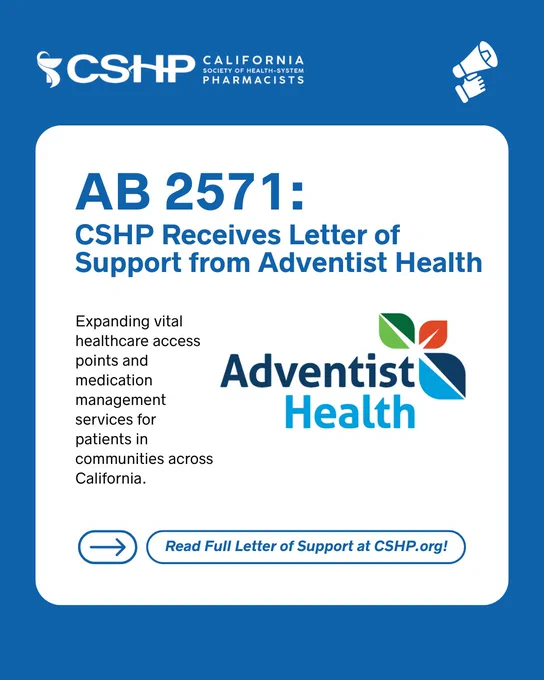 CSHP CALIFORNIA SOCIETY OF HEALTH-SYSTEM PHARMACISTS

AB 2571:
CSHP Receives Letter of Support from Adventist Health

Expanding vital healthcare access points and medication management services for patients in communities across California.

Adventist Health

Read Full Letter of Support at CSHP.org!